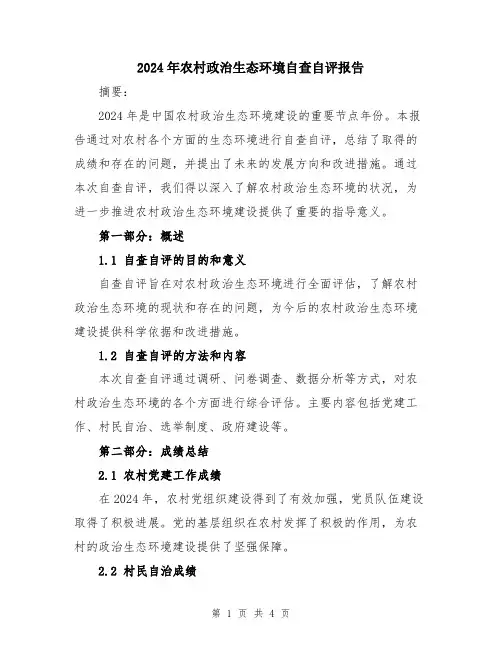 2024年农村政治生态环境自查自评报告

摘要：

2024年是中国农村政治生态环境建设的重要节点年份。本报告通过对农村各个方面的生态环境进行自查自评，总结了取得的成绩和存在的问题，并提出了未来的发展方向和改进措施。通过本次自查自评，我们得以深入了解农村政治生态环境的状况，为进一步推进农村政治生态环境建设提供了重要的指导意义。

第一部分：概述

1.1 自查自评的目的和意义

自查自评旨在对农村政治生态环境进行全面评估，了解农村政治生态环境的现状和存在的问题，为今后的农村政治生态环境建设提供科学依据和改进措施。

1.2 自查自评的方法和内容

本次自查自评通过调研、问卷调查、数据分析等方式，对农村政治生态环境的各个方面进行综合评估。主要内容包括党建工作、村民自治、选举制度、政府建设等。

第二部分：成绩总结

2.1 农村党建工作成绩

在2024年，农村党组织建设得到了有效加强，党员队伍建设取得了积极进展。党的基层组织在农村发挥了积极的作用，为农村的政治生态环境建设提供了坚强保障。

2.2 村民自治成绩

第 1 页 共 4 页